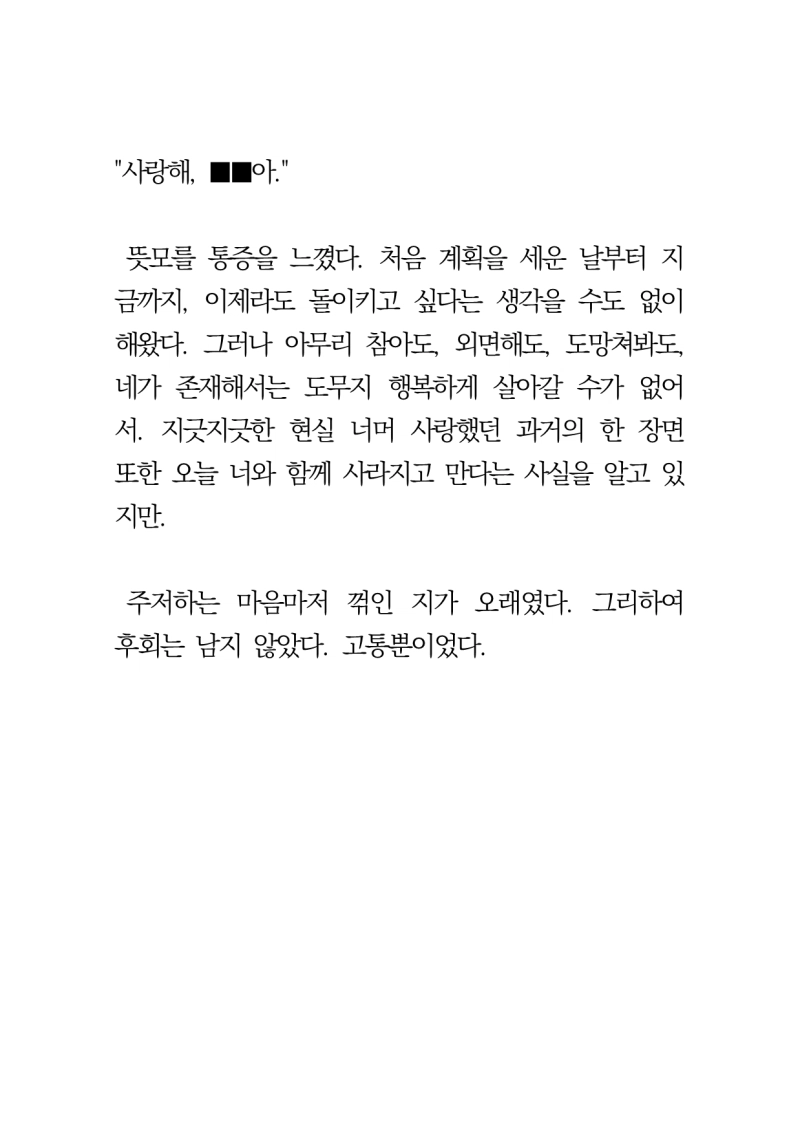 "사랑해, ■■아."

뜻모를 통증을 느꼈다. 처음 계획을 세운 날부터 지금까지, 이제라도 돌이키고 싶다는 생각을 수도 없이 해왔다. 그러나 아무리 참아도, 외면해도, 도망쳐봐도, 네가 존재해서는 도무지 행복하게 살아갈 수가 없어서. 지긋지긋한 현실 너머 사랑했던 과거의 한 장면 또한 오늘 너와 함께 사라지고 만다는 사실을 알고 있지만.

주저하는 마음마저 꺾인 지가 오래였다. 그리하여 후회는 남지 않았다. 고통뿐이었다.